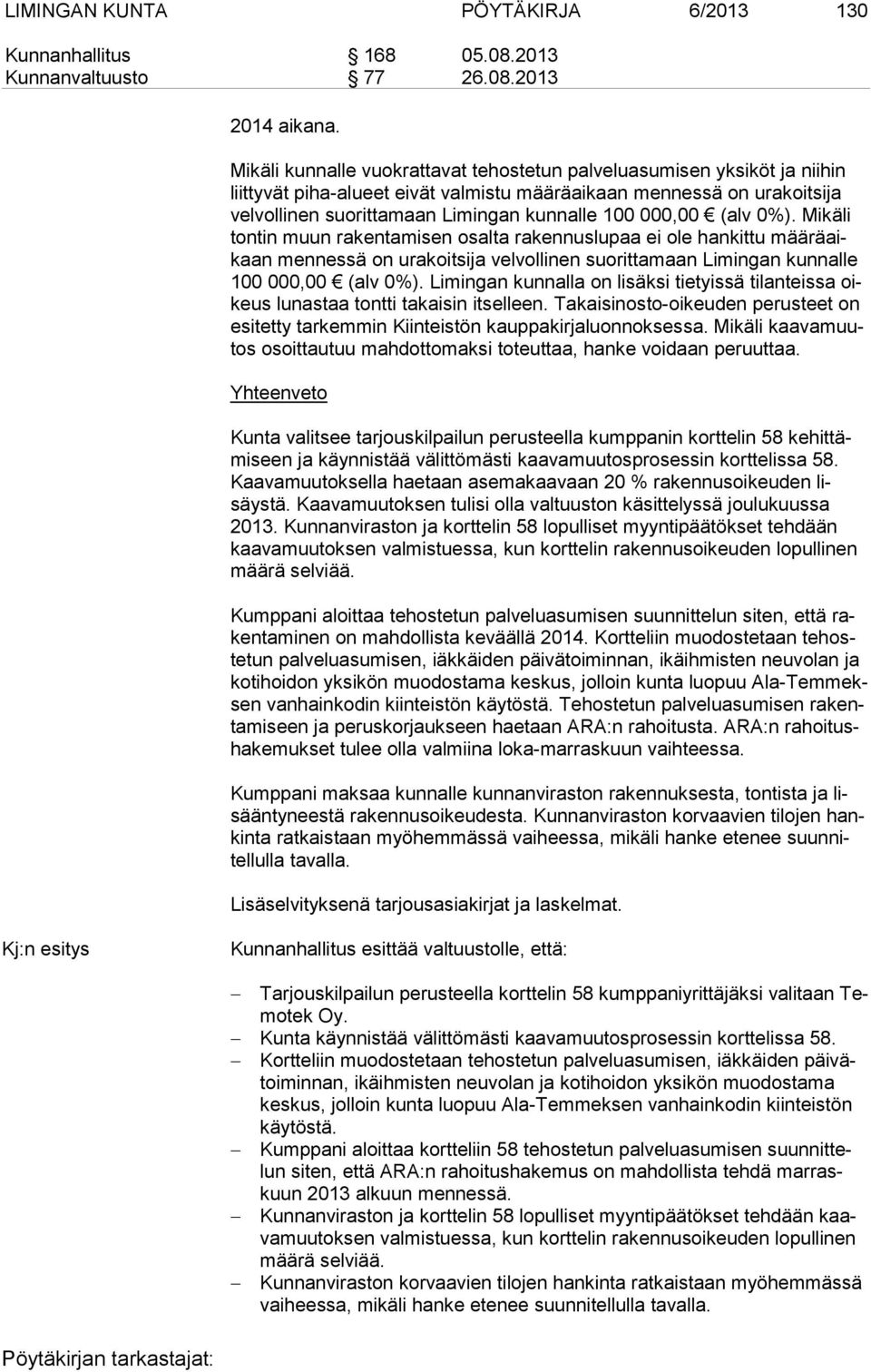 LIMINGAN KUNTA PÖYTÄKIRJA 6/2013 130

Kunnanhallitus 168 05.08.2013
Kunnanvaltuusto 77 26.08.2013

2014 aikana.

Mikäli kunnalle vuokrattavat tehostetun palveluasumisen yksiköt ja niihin liittyvät piha-alueet eivät valmistu määräaikaan mennessä on urakoitsija velvollinen suorittamaan Limingan kunnalle 100 000,00 € (alv 0%). Mikäli tontin muun rakentamisen osalta rakennuslupaa ei ole hankittu määräaikaan mennessä on urakoitsija velvollinen suorittamaan Limingan kunnalle 100 000,00 € (alv 0%). Limingan kunnalla on lisäksi tietyissä tilanteissa oikeus lunastaa tontti takaisin itselleen. Takaisinosto-oikeuden perusteet on esitetty tarkemmin Kiinteistön kauppakirjaluonnoksessa. Mikäli kaavamuutos osoittautuu mahdottomaksi toteuttaa, hanke voidaan peruuttaa.

Yhteenveto

Kunta valitsee tarjouskilpailun perusteella kumppanin korttelin 58 kehittämiseen ja käynnistää välittömästi kaavamuutosprosessin korttelissa 58. Kaavamuutoksella haetaan asemakaavaan 20 % rakennusoikeuden lisäystä. Kaavamuutoksen tulisi olla valtuuston käsittelyssä joulukuussa 2013. Kunnanviraston ja korttelin 58 lopulliset myyntipäätökset tehdään kaavamuutoksen valmistuessa, kun korttelin rakennusoikeuden lopullinen määrä selviää.

Kumppani aloittaa tehostetun palveluasumisen suunnittelun siten, että rakentaminen on mahdollista keväällä 2014. Kortteliin muodostetaan tehostetun palveluasumisen, iäkkäiden päivätoiminnan, ikäihmisten neuvolan ja kotihoidon yksikön muodostama keskus, jolloin kunta luopuu Ala-Temmeksen vanhainkodin kiinteistön käytöstä. Tehostetun palveluasumisen rakentamiseen ja peruskorjaukseen haetaan ARA:n rahoitusta. ARA:n rahoitushakemukset tulee olla valmiina loka-marraskuun vaihteessa.

Kumppani maksaa kunnalle kunnanviraston rakennuksesta, tontista ja lisääntyneestä rakennusoikeudesta. Kunnanviraston korvaavien tilojen hankinta ratkaistaan myöhemmässä vaiheessa, mikäli hanke etenee suunnitellulla tavalla.

Lisäselvityksenä tarjousasiakirjat ja laskelmat.

Kj:n esitys

Kunnanhallitus esittää valtuustolle, että:

– Tarjouskilpailun perusteella korttelin 58 kumppaniyrittäjäksi valitaan Temotek Oy.
– Kunta käynnistää välittömästi kaavamuutosprosessin korttelissa 58.
– Kortteliin muodostetaan tehostetun palveluasumisen, iäkkäiden päivätoiminnan, ikäihmisten neuvolan ja kotihoidon yksikön muodostama keskus, jolloin kunta luopuu Ala-Temmeksen vanhainkodin kiinteistön käytöstä.
– Kumppani aloittaa kortteliin 58 tehostetun palveluasumisen suunnittelun siten, että ARA:n rahoitushakemus on mahdollista tehdä marraskuun 2013 alkuun mennessä.
– Kunnanviraston ja korttelin 58 lopulliset myyntipäätökset tehdään kaavamuutoksen valmistuessa, kun korttelin rakennusoikeuden lopullinen määrä selviää.
– Kunnanviraston korvaavien tilojen hankinta ratkaistaan myöhemmässä vaiheessa, mikäli hanke etenee suunnitellulla tavalla.

Pöytäkirjan tarkastajat: